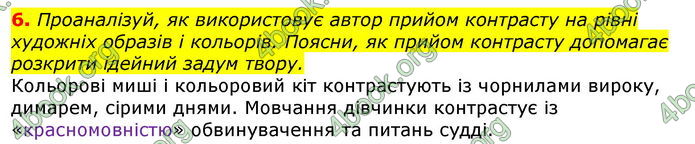 6. Проаналізуй, як використовує автор прийом контрасту на рівні художніх образів і кольорів. Поясни, як прийом контрасту допомагає розкрити ідейний задум твору.

Кольорові миші і кольоровий кіт контрастують із чорнилами вироку, димарем, сірими днями. Мовчання дівчинки контрастує із «красномовністю» обвинувачення та питань судді.

4book.org